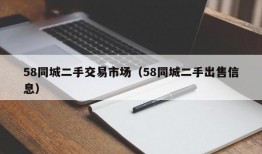 58同城二手交易市场（58同城二手出售信息）